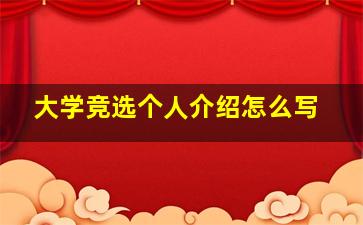 大学竞选个人介绍怎么写